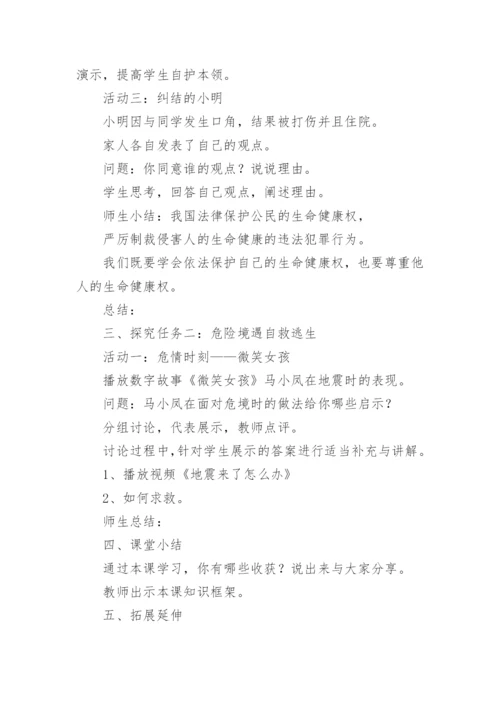 演示，提高学生自护本领。

活动三：纠结的小明

小明因与同学发生口角，结果被打伤并且住院。

家人各自发表了自己的观点。

问题：你同意谁的观点？说说理由。

学生思考，回答自己观点，阐述理由。

师生小结：我国法律保护公民的生命健康权，

严厉制裁侵害人的生命健康的违法犯罪行为。

我们既要学会依法保护自己的生命健康权，也要尊重他人的生命健康权。

总结：

三、探究任务二：危险境遇自救逃生

活动一：危情时刻——微笑女孩

播放数字故事《微笑女孩》马小凤在地震时的表现。

问题：马小凤在面对危境时的做法给你哪些启示？

分组讨论，代表展示，教师点评。

讨论过程中，针对学生展示的答案进行适当补充与讲解。

1、播放视频《地震来了怎么办》

2、如何求救。

师生总结：

四、课堂小结

通过本课学习，你有哪些收获？说出来与大家分享。

教师出示本课知识框架。

五、拓展延伸